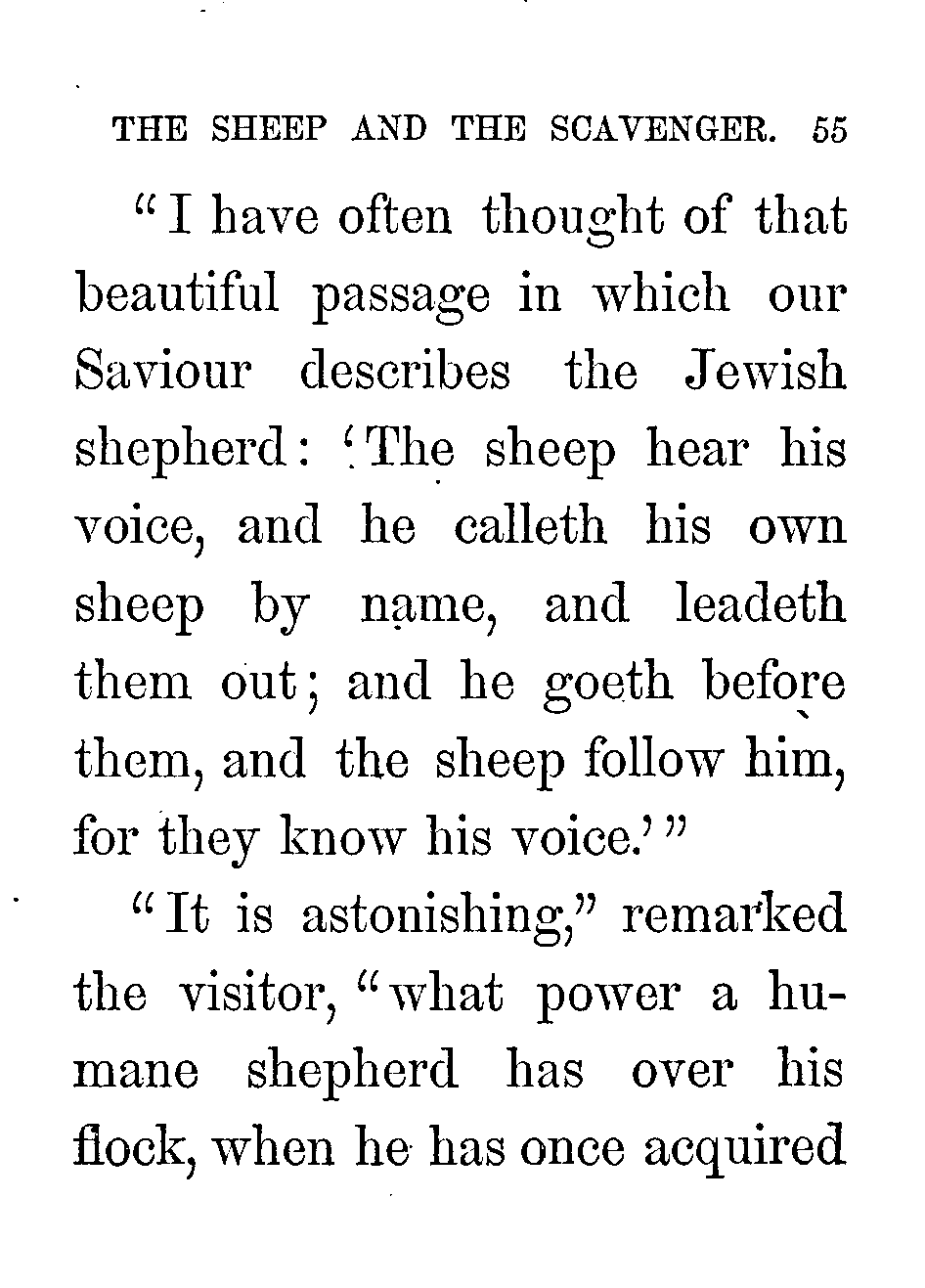 THE SHEEP AND THE SCAVENGER. 55

"I have often thought of that beautiful passage in which our Saviour describes the Jewish shepherd: 'The sheep hear his voice, and he calleth his own sheep by name, and leadeth them out; and he goeth before them, and the sheep follow him, for they know his voice.'"

"It is astonishing," remarked the visitor, "what power a humane shepherd has over his flock, when he has once acquired